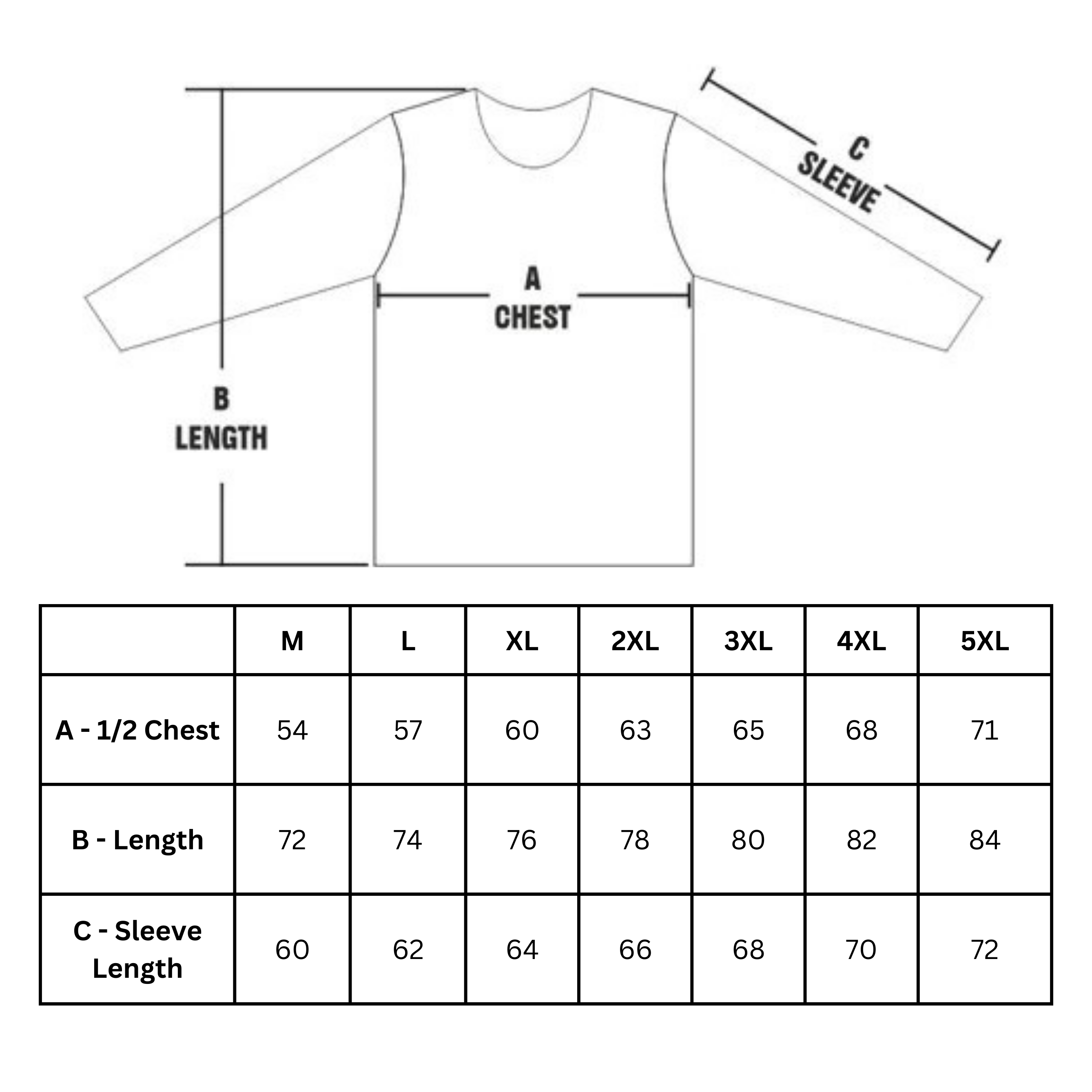 C
SLEEVE

A
CHEST

B
LENGTH

| | M | L | XL | 2XL | 3XL | 4XL | 5XL |
|---|---|---|---|---|---|---|---|
| A - 1/2 Chest | 54 | 57 | 60 | 63 | 65 | 68 | 71 |
| B - Length | 72 | 74 | 76 | 78 | 80 | 82 | 84 |
| C - Sleeve Length | 60 | 62 | 64 | 66 | 68 | 70 | 72 |